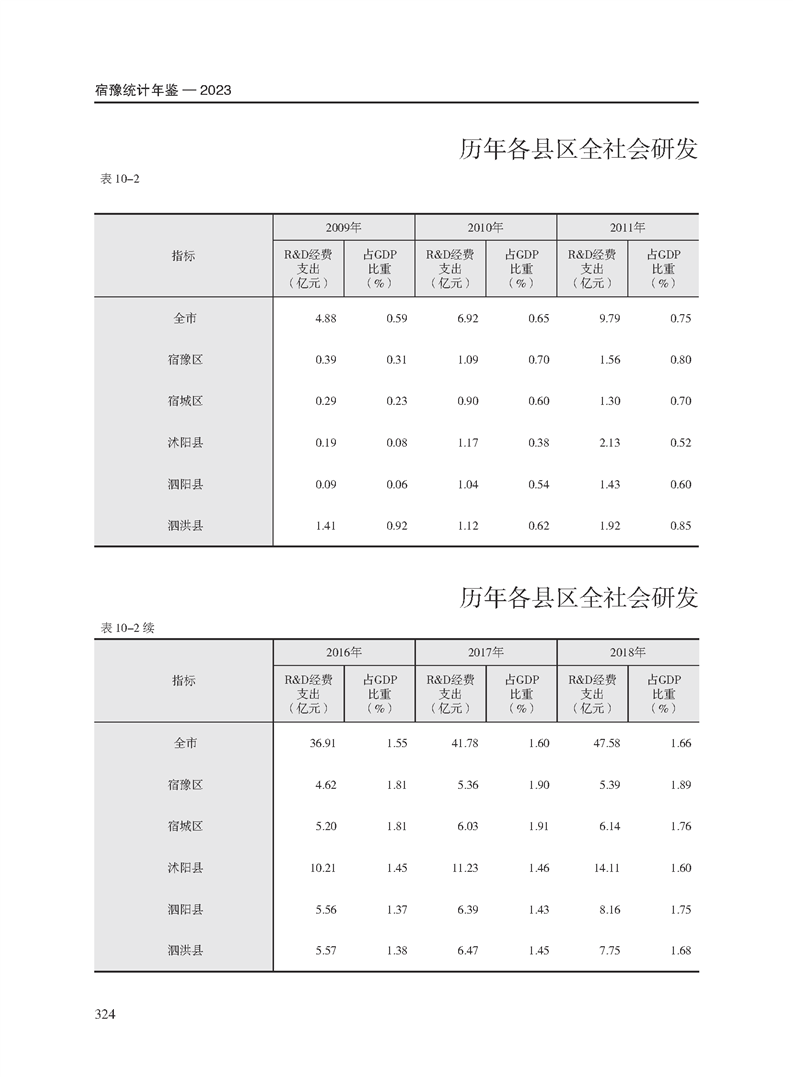 宿豫统计年鉴 — 2023

历年各县区全社会研发

表 10–2

| 指标 | 2009年 R&D经费支出（亿元） | 2009年 占GDP比重（%） | 2010年 R&D经费支出（亿元） | 2010年 占GDP比重（%） | 2011年 R&D经费支出（亿元） | 2011年 占GDP比重（%） |
|---|---|---|---|---|---|---|
| 全市 | 4.88 | 0.59 | 6.92 | 0.65 | 9.79 | 0.75 |
| 宿豫区 | 0.39 | 0.31 | 1.09 | 0.70 | 1.56 | 0.80 |
| 宿城区 | 0.29 | 0.23 | 0.90 | 0.60 | 1.30 | 0.70 |
| 沭阳县 | 0.19 | 0.08 | 1.17 | 0.38 | 2.13 | 0.52 |
| 泗阳县 | 0.09 | 0.06 | 1.04 | 0.54 | 1.43 | 0.60 |
| 泗洪县 | 1.41 | 0.92 | 1.12 | 0.62 | 1.92 | 0.85 |

历年各县区全社会研发

表 10–2 续

| 指标 | 2016年 R&D经费支出（亿元） | 2016年 占GDP比重（%） | 2017年 R&D经费支出（亿元） | 2017年 占GDP比重（%） | 2018年 R&D经费支出（亿元） | 2018年 占GDP比重（%） |
|---|---|---|---|---|---|---|
| 全市 | 36.91 | 1.55 | 41.78 | 1.60 | 47.58 | 1.66 |
| 宿豫区 | 4.62 | 1.81 | 5.36 | 1.90 | 5.39 | 1.89 |
| 宿城区 | 5.20 | 1.81 | 6.03 | 1.91 | 6.14 | 1.76 |
| 沭阳县 | 10.21 | 1.45 | 11.23 | 1.46 | 14.11 | 1.60 |
| 泗阳县 | 5.56 | 1.37 | 6.39 | 1.43 | 8.16 | 1.75 |
| 泗洪县 | 5.57 | 1.38 | 6.47 | 1.45 | 7.75 | 1.68 |

324